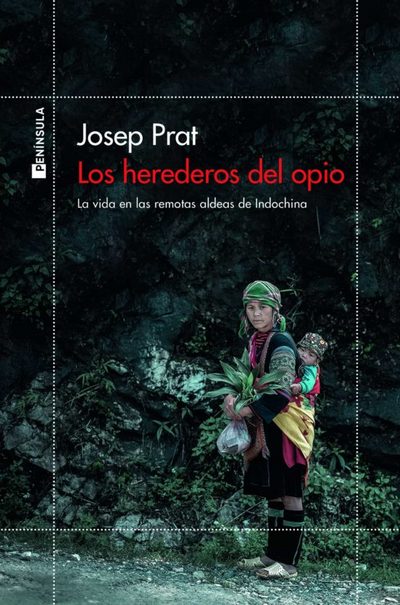 PENÍNSULA

Josep Prat

Los herederos del opio

La vida en las remotas aldeas de Indochina